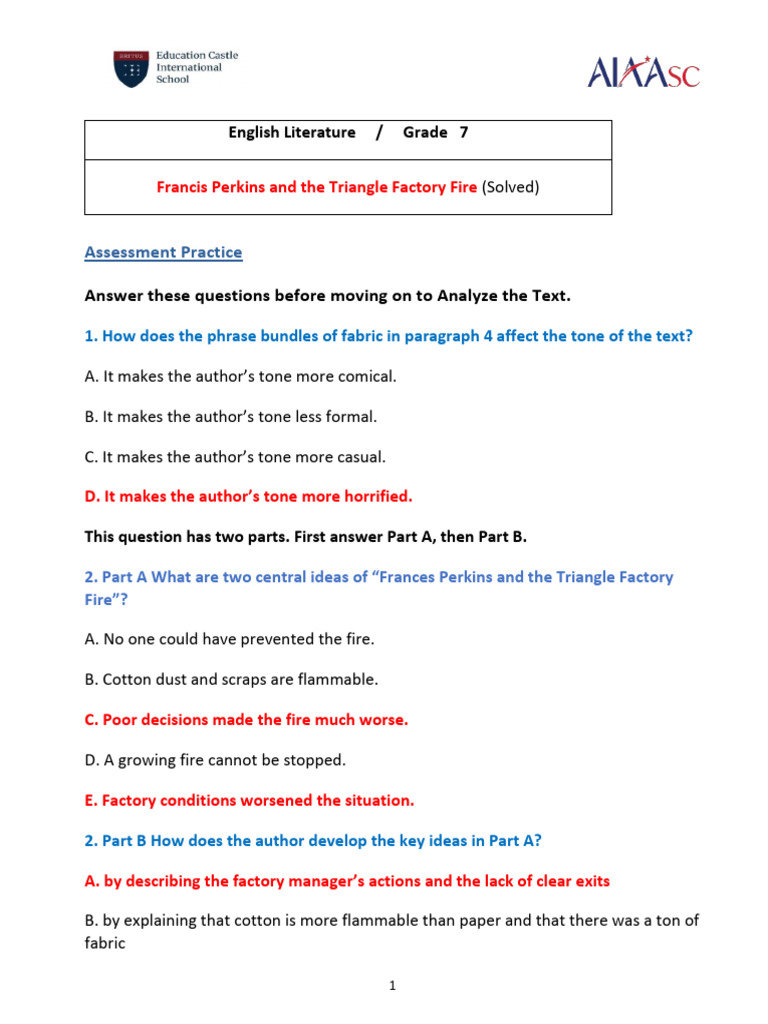 Education Castle International School

AIAASC

| English Literature / Grade 7 |
|---|
| Francis Perkins and the Triangle Factory Fire (Solved) |

Assessment Practice

Answer these questions before moving on to Analyze the Text.

1. How does the phrase bundles of fabric in paragraph 4 affect the tone of the text?

A. It makes the author's tone more comical.

B. It makes the author's tone less formal.

C. It makes the author's tone more casual.

D. It makes the author's tone more horrified.

This question has two parts. First answer Part A, then Part B.

2. Part A What are two central ideas of "Frances Perkins and the Triangle Factory Fire"?

A. No one could have prevented the fire.

B. Cotton dust and scraps are flammable.

C. Poor decisions made the fire much worse.

D. A growing fire cannot be stopped.

E. Factory conditions worsened the situation.

2. Part B How does the author develop the key ideas in Part A?

A. by describing the factory manager's actions and the lack of clear exits

B. by explaining that cotton is more flammable than paper and that there was a ton of fabric

1